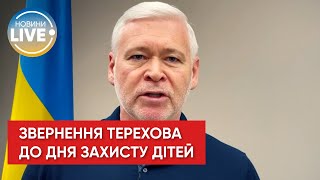 НОВИНИ LIVE

ЗВЕРНЕННЯ ТЕРЕХОВА ДО ДНЯ ЗАХИСТУ ДІТЕЙ